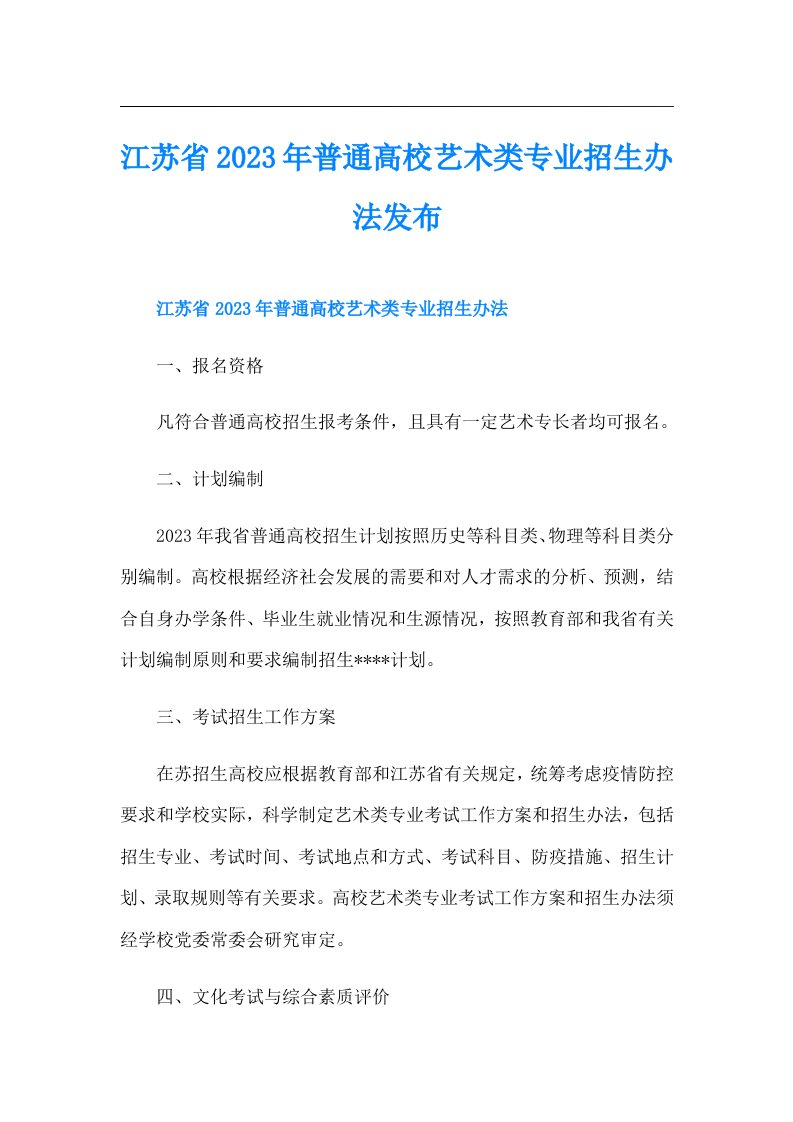 江苏省2023年普通高校艺术类专业招生办法发布

江苏省2023年普通高校艺术类专业招生办法

一、报名资格

凡符合普通高校招生报考条件，且具有一定艺术专长者均可报名。

二、计划编制

2023年我省普通高校招生计划按照历史等科目类、物理等科目类分别编制。高校根据经济社会发展的需要和对人才需求的分析、预测，结合自身办学条件、毕业生就业情况和生源情况，按照教育部和我省有关计划编制原则和要求编制招生****计划。

三、考试招生工作方案

在苏招生高校应根据教育部和江苏省有关规定，统筹考虑疫情防控要求和学校实际，科学制定艺术类专业考试工作方案和招生办法，包括招生专业、考试时间、考试地点和方式、考试科目、防疫措施、招生计划、录取规则等有关要求。高校艺术类专业考试工作方案和招生办法须经学校党委常委会研究审定。

四、文化考试与综合素质评价